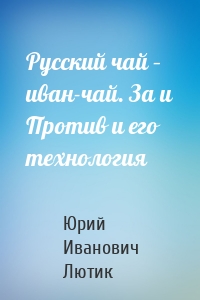 Русский чай – иван-чай. За и Против и его технология

Юрий Иванович Лютик